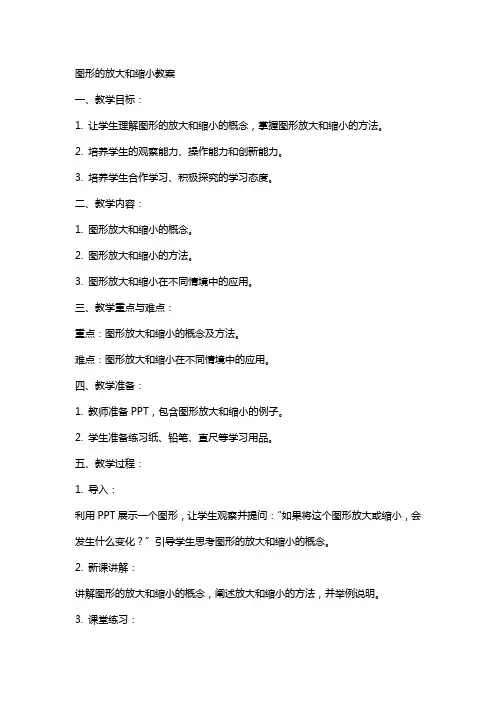 图形的放大和缩小教案

一、教学目标：

1. 让学生理解图形的放大和缩小的概念，掌握图形放大和缩小的方法。

2. 培养学生的观察能力、操作能力和创新能力。

3. 培养学生合作学习、积极探究的学习态度。

二、教学内容：

1. 图形放大和缩小的概念。

2. 图形放大和缩小的方法。

3. 图形放大和缩小在不同情境中的应用。

三、教学重点与难点：

重点：图形放大和缩小的概念及方法。

难点：图形放大和缩小在不同情境中的应用。

四、教学准备：

1. 教师准备 PPT，包含图形放大和缩小的例子。

2. 学生准备练习纸、铅笔、直尺等学习用品。

五、教学过程：

1. 导入：

利用 PPT 展示一个图形，让学生观察并提问："如果将这个图形放大或缩小，会发生什么变化？" 引导学生思考图形的放大和缩小的概念。

2. 新课讲解：

讲解图形的放大和缩小的概念，阐述放大和缩小的方法，并举例说明。

3. 课堂练习：